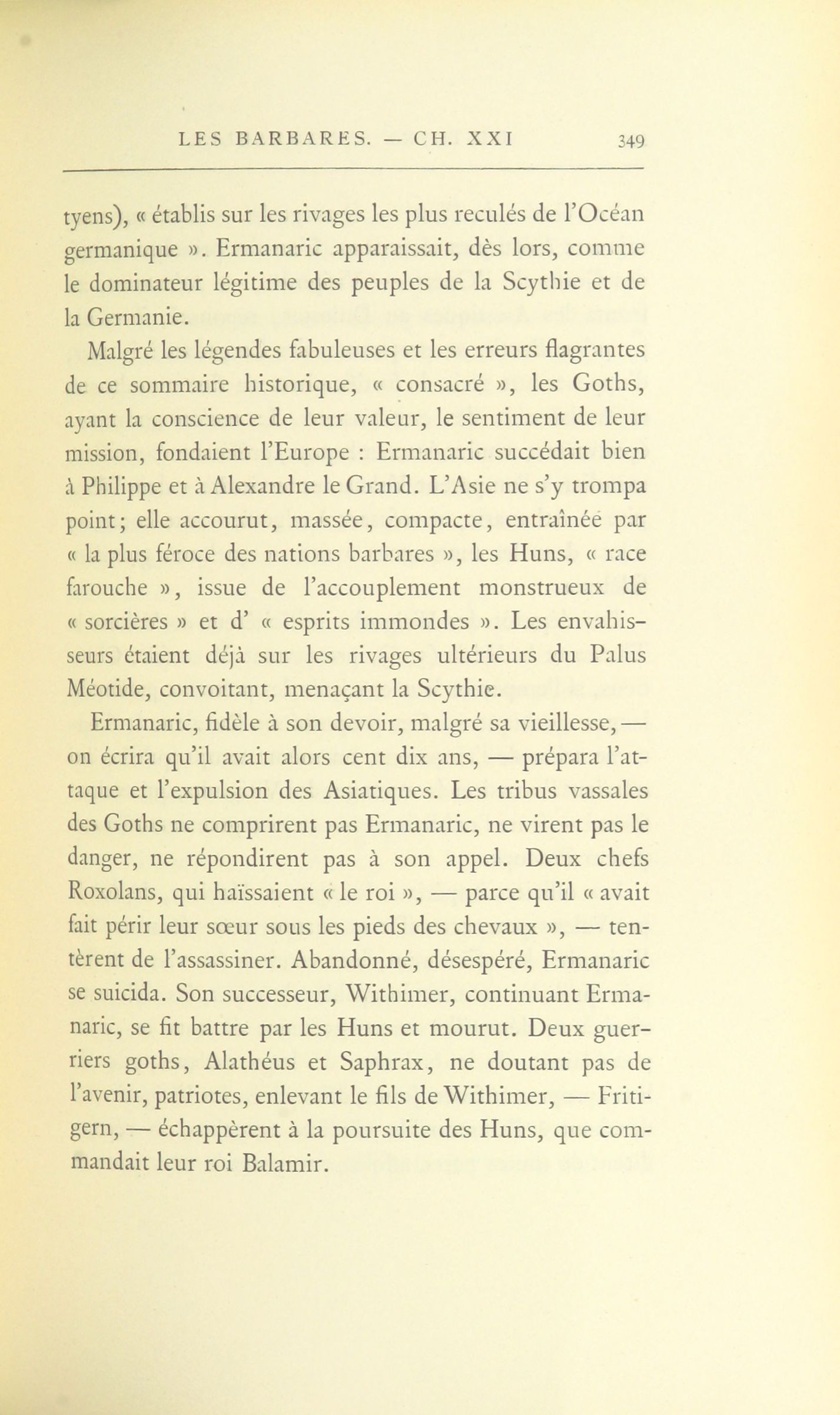 LES BARBARES. — CH. XXI 349

tyens), « établis sur les rivages les plus reculés de l'Océan germanique ». Ermanaric apparaissait, dès lors, comme le dominateur légitime des peuples de la Scythie et de la Germanie.

Malgré les légendes fabuleuses et les erreurs flagrantes de ce sommaire historique, « consacré », les Goths, ayant la conscience de leur valeur, le sentiment de leur mission, fondaient l'Europe : Ermanaric succédait bien à Philippe et à Alexandre le Grand. L'Asie ne s'y trompa point; elle accourut, massée, compacte, entraînée par « la plus féroce des nations barbares », les Huns, « race farouche », issue de l'accouplement monstrueux de « sorcières » et d' « esprits immondes ». Les envahisseurs étaient déjà sur les rivages ultérieurs du Palus Méotide, convoitant, menaçant la Scythie.

Ermanaric, fidèle à son devoir, malgré sa vieillesse, — on écrira qu'il avait alors cent dix ans, — prépara l'attaque et l'expulsion des Asiatiques. Les tribus vassales des Goths ne comprirent pas Ermanaric, ne virent pas le danger, ne répondirent pas à son appel. Deux chefs Roxolans, qui haïssaient « le roi », — parce qu'il « avait fait périr leur sœur sous les pieds des chevaux », — tentèrent de l'assassiner. Abandonné, désespéré, Ermanaric se suicida. Son successeur, Withimer, continuant Ermanaric, se fit battre par les Huns et mourut. Deux guerriers goths, Alathéus et Saphrax, ne doutant pas de l'avenir, patriotes, enlevant le fils de Withimer, — Fritigern, — échappèrent à la poursuite des Huns, que commandait leur roi Balamir.